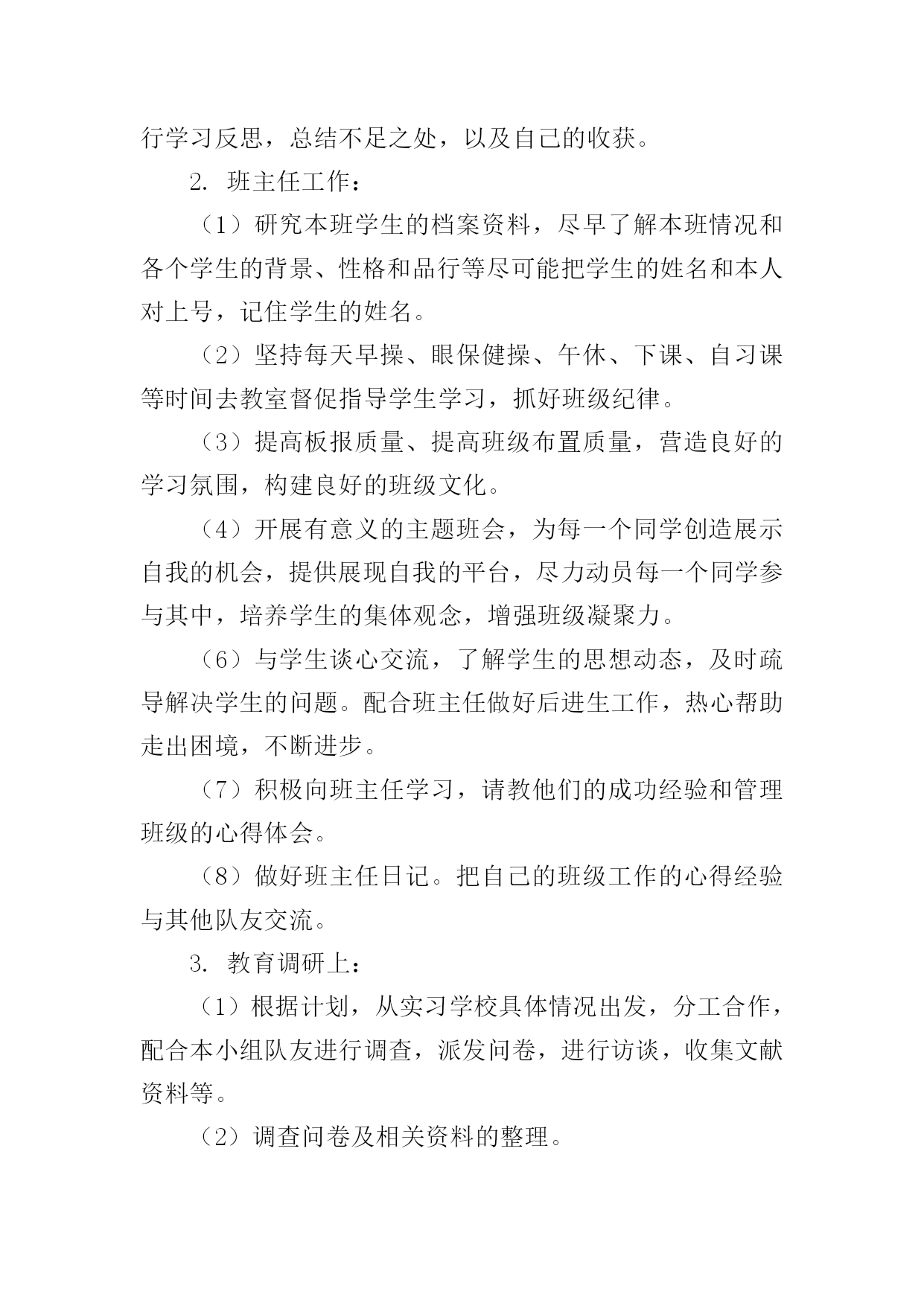 行学习反思，总结不足之处，以及自己的收获。

2. 班主任工作：

（1）研究本班学生的档案资料，尽早了解本班情况和各个学生的背景、性格和品行等尽可能把学生的姓名和本人对上号，记住学生的姓名。

（2）坚持每天早操、眼保健操、午休、下课、自习课等时间去教室督促指导学生学习，抓好班级纪律。

（3）提高板报质量、提高班级布置质量，营造良好的学习氛围，构建良好的班级文化。

（4）开展有意义的主题班会，为每一个同学创造展示自我的机会，提供展现自我的平台，尽力动员每一个同学参与其中，培养学生的集体观念，增强班级凝聚力。

（6）与学生谈心交流，了解学生的思想动态，及时疏导解决学生的问题。配合班主任做好后进生工作，热心帮助走出困境，不断进步。

（7）积极向班主任学习，请教他们的成功经验和管理班级的心得体会。

（8）做好班主任日记。把自己的班级工作的心得经验与其他队友交流。

3. 教育调研上：

（1）根据计划，从实习学校具体情况出发，分工合作，配合本小组队友进行调查，派发问卷，进行访谈，收集文献资料等。

（2）调查问卷及相关资料的整理。